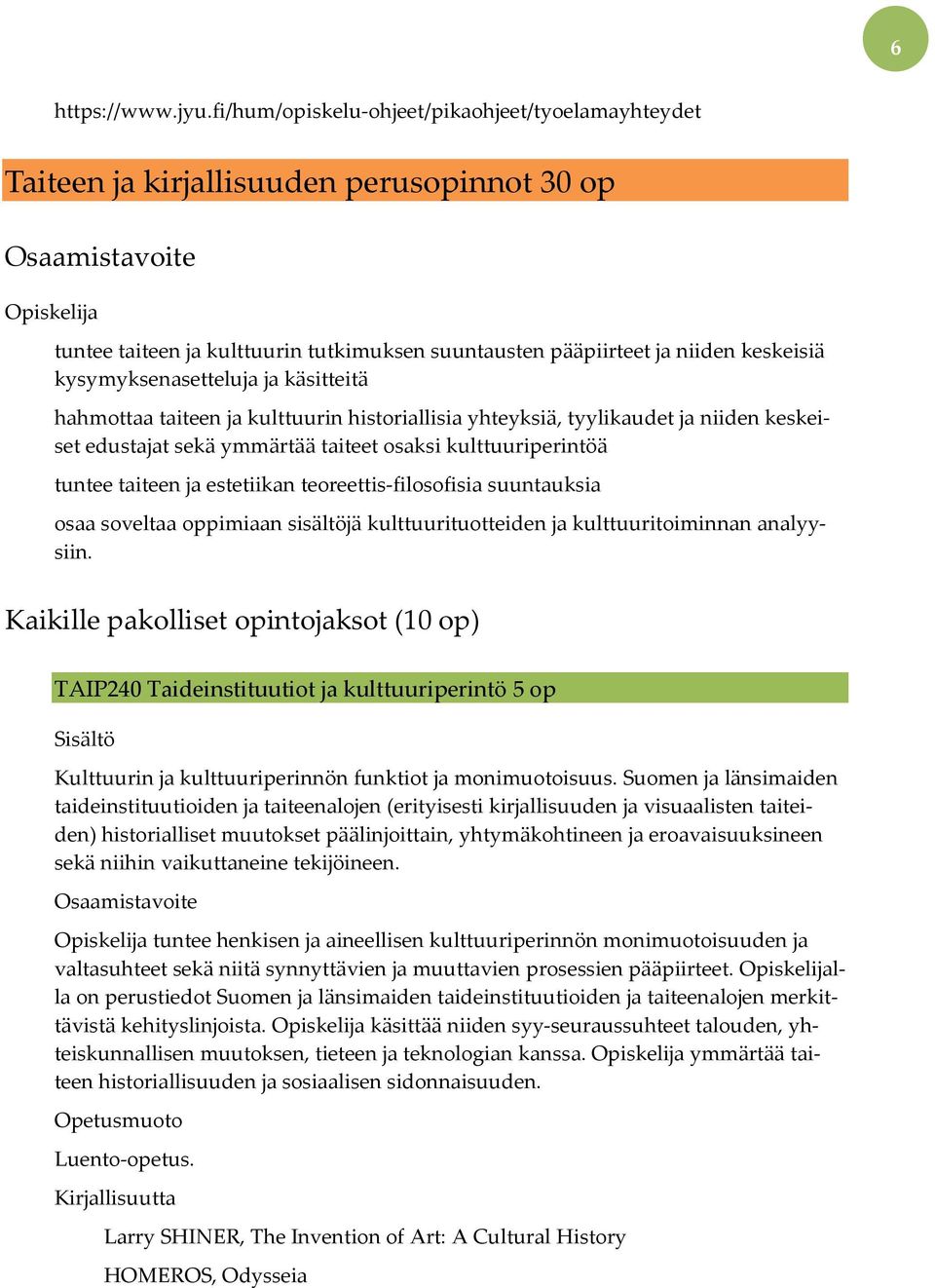 6

https://www.jyu.fi/hum/opiskelu-ohjeet/pikaohjeet/tyoelamayhteydet

Taiteen ja kirjallisuuden perusopinnot 30 op

Osaamistavoite

Opiskelija

tuntee taiteen ja kulttuurin tutkimuksen suuntausten pääpiirteet ja niiden keskeisiä kysymyksenasetteluja ja käsitteitä

hahmottaa taiteen ja kulttuurin historiallisia yhteyksiä, tyylikaudet ja niiden keskeiset edustajat sekä ymmärtää taiteet osaksi kulttuuriperintöä

tuntee taiteen ja estetiikan teoreettis-filosofisia suuntauksia

osaa soveltaa oppimiaan sisältöjä kulttuurituotteiden ja kulttuuritoiminnan analyysiin.

Kaikille pakolliset opintojaksot (10 op)

TAIP240 Taideinstituutiot ja kulttuuriperintö 5 op

Sisältö

Kulttuurin ja kulttuuriperinnön funktiot ja monimuotoisuus. Suomen ja länsimaiden taideinstituutioiden ja taiteenalojen (erityisesti kirjallisuuden ja visuaalisten taiteiden) historialliset muutokset päälinjoittain, yhtymäkohtineen ja eroavaisuuksineen sekä niihin vaikuttaneine tekijöineen.

Osaamistavoite

Opiskelija tuntee henkisen ja aineellisen kulttuuriperinnön monimuotoisuuden ja valtasuhteet sekä niitä synnyttävien ja muuttavien prosessien pääpiirteet. Opiskelijalla on perustiedot Suomen ja länsimaiden taideinstituutioiden ja taiteenalojen merkittävistä kehityslinjoista. Opiskelija käsittää niiden syy-seuraussuhteet talouden, yhteiskunnallisen muutoksen, tieteen ja teknologian kanssa. Opiskelija ymmärtää taiteen historiallisuuden ja sosiaalisen sidonnaisuuden.

Opetusmuoto

Luento-opetus.

Kirjallisuutta

Larry SHINER, The Invention of Art: A Cultural History

HOMEROS, Odysseia